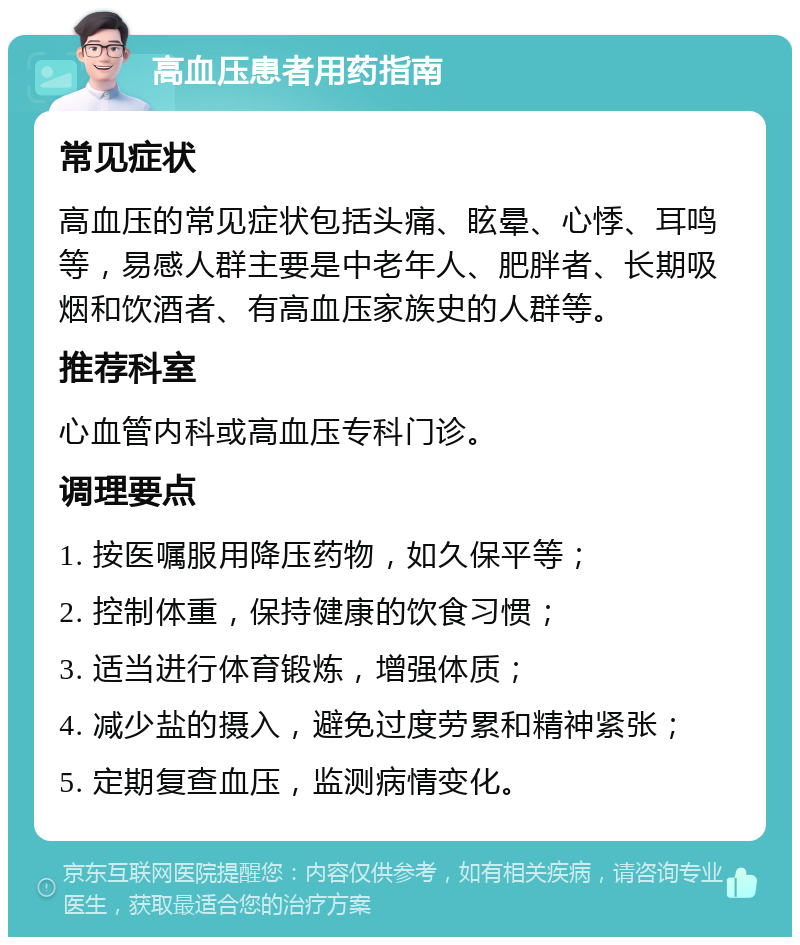 高血压患者用药指南

常见症状

高血压的常见症状包括头痛、眩晕、心悸、耳鸣等，易感人群主要是中老年人、肥胖者、长期吸烟和饮酒者、有高血压家族史的人群等。

推荐科室

心血管内科或高血压专科门诊。

调理要点

1. 按医嘱服用降压药物，如久保平等；

2. 控制体重，保持健康的饮食习惯；

3. 适当进行体育锻炼，增强体质；

4. 减少盐的摄入，避免过度劳累和精神紧张；

5. 定期复查血压，监测病情变化。

京东互联网医院提醒您：内容仅供参考，如有相关疾病，请咨询专业医生，获取最适合您的治疗方案